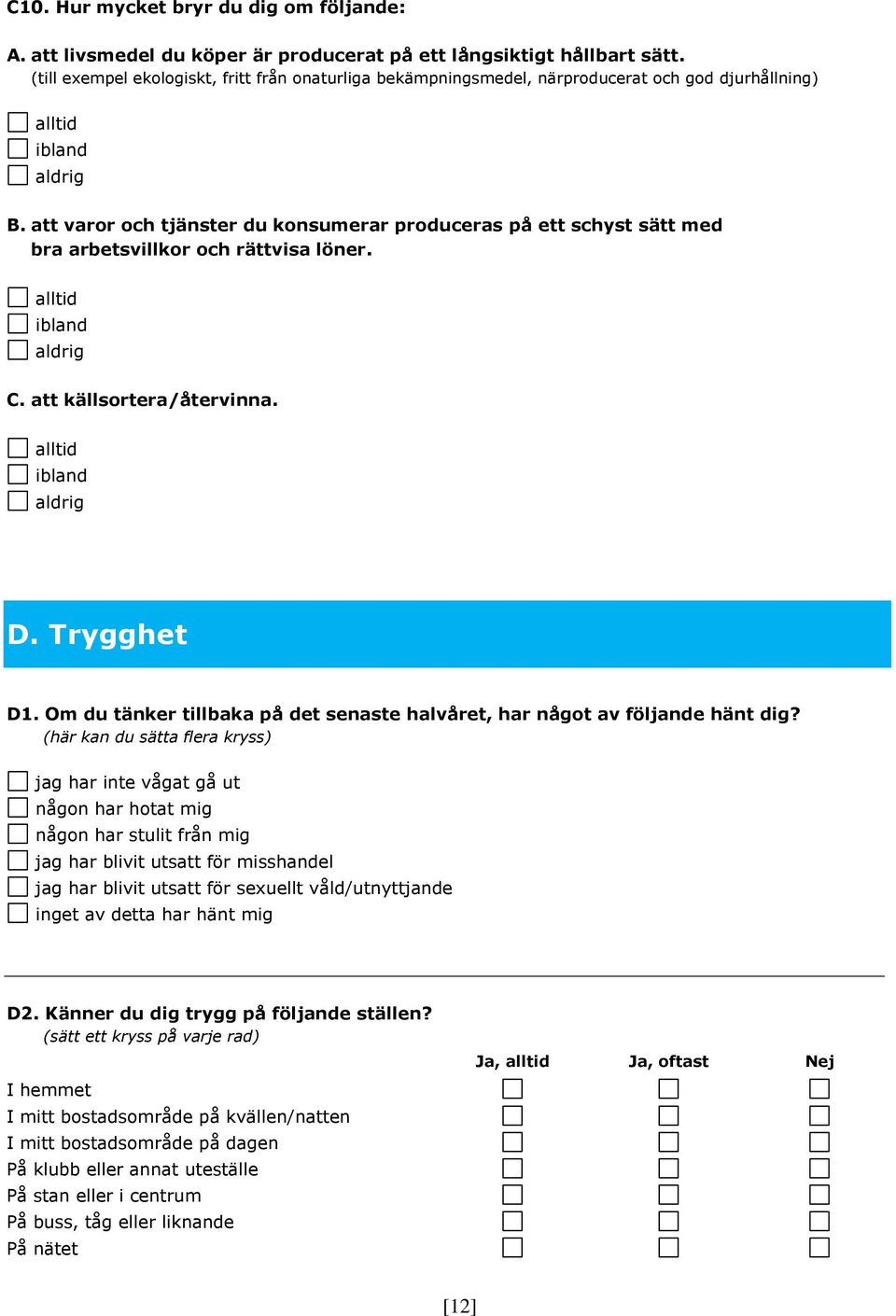 C10. Hur mycket bryr du dig om följande:

A. att livsmedel du köper är producerat på ett långsiktigt hållbart sätt.
(till exempel ekologiskt, fritt från onaturliga bekämpningsmedel, närproducerat och god djurhållning)

☐ alltid
☐ ibland
☐ aldrig

B. att varor och tjänster du konsumerar produceras på ett schyst sätt med bra arbetsvillkor och rättvisa löner.

☐ alltid
☐ ibland
☐ aldrig

C. att källsortera/återvinna.

☐ alltid
☐ ibland
☐ aldrig

D. Trygghet

D1. Om du tänker tillbaka på det senaste halvåret, har något av följande hänt dig?
(här kan du sätta flera kryss)

☐ jag har inte vågat gå ut
☐ någon har hotat mig
☐ någon har stulit från mig
☐ jag har blivit utsatt för misshandel
☐ jag har blivit utsatt för sexuellt våld/utnyttjande
☐ inget av detta har hänt mig

D2. Känner du dig trygg på följande ställen?
(sätt ett kryss på varje rad)

| | Ja, alltid | Ja, oftast | Nej |
|---|---|---|---|
| I hemmet | ☐ | ☐ | ☐ |
| I mitt bostadsområde på kvällen/natten | ☐ | ☐ | ☐ |
| I mitt bostadsområde på dagen | ☐ | ☐ | ☐ |
| På klubb eller annat uteställe | ☐ | ☐ | ☐ |
| På stan eller i centrum | ☐ | ☐ | ☐ |
| På buss, tåg eller liknande | ☐ | ☐ | ☐ |
| På nätet | ☐ | ☐ | ☐ |

[12]